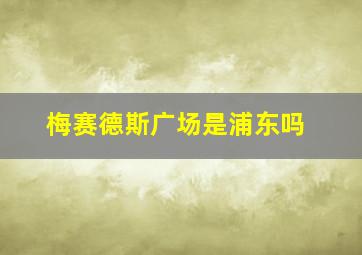 梅赛德斯广场是浦东吗